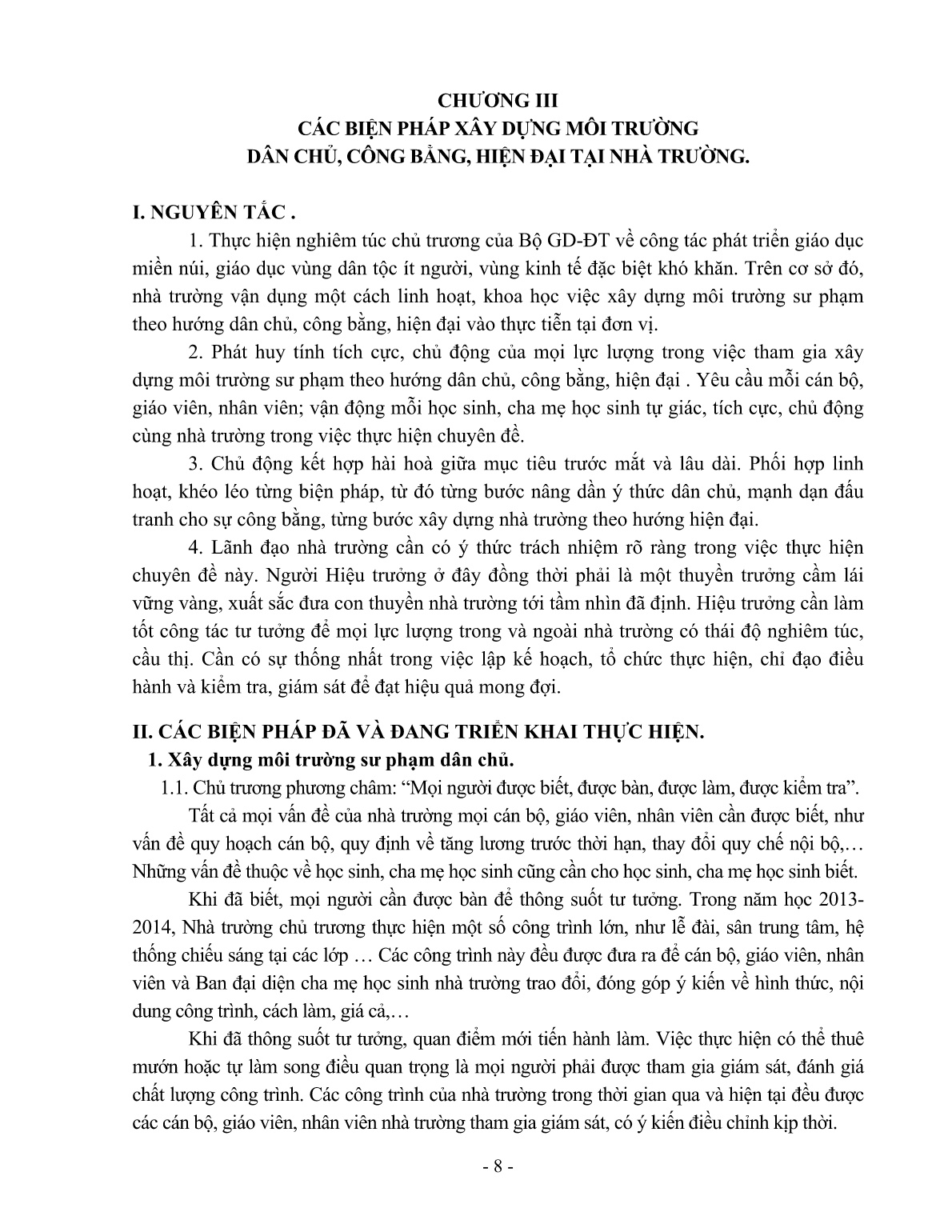 CHƯƠNG III
CÁC BIỆN PHÁP XÂY DỰNG MÔI TRƯỜNG
DÂN CHỦ, CÔNG BẰNG, HIỆN ĐẠI TẠI NHÀ TRƯỜNG.

I. NGUYÊN TẮC .

1. Thực hiện nghiêm túc chủ trương của Bộ GD-ĐT về công tác phát triển giáo dục miền núi, giáo dục vùng dân tộc ít người, vùng kinh tế đặc biệt khó khăn. Trên cơ sở đó, nhà trường vận dụng một cách linh hoạt, khoa học việc xây dựng môi trường sư phạm theo hướng dân chủ, công bằng, hiện đại vào thực tiễn tại đơn vị.

2. Phát huy tính tích cực, chủ động của mọi lực lượng trong việc tham gia xây dựng môi trường sư phạm theo hướng dân chủ, công bằng, hiện đại . Yêu cầu mỗi cán bộ, giáo viên, nhân viên; vận động mỗi học sinh, cha mẹ học sinh tự giác, tích cực, chủ động cùng nhà trường trong việc thực hiện chuyên đề.

3. Chủ động kết hợp hài hoà giữa mục tiêu trước mắt và lâu dài. Phối hợp linh hoạt, khéo léo từng biện pháp, từ đó từng bước nâng dần ý thức dân chủ, mạnh dạn đấu tranh cho sự công bằng, từng bước xây dựng nhà trường theo hướng hiện đại.

4. Lãnh đạo nhà trường cần có ý thức trách nhiệm rõ ràng trong việc thực hiện chuyên đề này. Người Hiệu trưởng ở đây đồng thời phải là một thuyền trưởng cầm lái vững vàng, xuất sắc đưa con thuyền nhà trường tới tầm nhìn đã định. Hiệu trưởng cần làm tốt công tác tư tưởng để mọi lực lượng trong và ngoài nhà trường có thái độ nghiêm túc, cầu thị. Cần có sự thống nhất trong việc lập kế hoạch, tổ chức thực hiện, chỉ đạo điều hành và kiểm tra, giám sát để đạt hiệu quả mong đợi.

II. CÁC BIỆN PHÁP ĐÃ VÀ ĐANG TRIỂN KHAI THỰC HIỆN.

1. Xây dựng môi trường sư phạm dân chủ.

1.1. Chủ trương phương châm: “Mọi người được biết, được bàn, được làm, được kiểm tra”.

Tất cả mọi vấn đề của nhà trường mọi cán bộ, giáo viên, nhân viên cần được biết, như vấn đề quy hoạch cán bộ, quy định về tăng lương trước thời hạn, thay đổi quy chế nội bộ,… Những vấn đề thuộc về học sinh, cha mẹ học sinh cũng cần cho học sinh, cha mẹ học sinh biết.

Khi đã biết, mọi người cần được bàn để thông suốt tư tưởng. Trong năm học 2013-2014, Nhà trường chủ trương thực hiện một số công trình lớn, như lễ đài, sân trung tâm, hệ thống chiếu sáng tại các lớp … Các công trình này đều được đưa ra để cán bộ, giáo viên, nhân viên và Ban đại diện cha mẹ học sinh nhà trường trao đổi, đóng góp ý kiến về hình thức, nội dung công trình, cách làm, giá cả,…

Khi đã thông suốt tư tưởng, quan điểm mới tiến hành làm. Việc thực hiện có thể thuê mướn hoặc tự làm song điều quan trọng là mọi người phải được tham gia giám sát, đánh giá chất lượng công trình. Các công trình của nhà trường trong thời gian qua và hiện tại đều được các cán bộ, giáo viên, nhân viên nhà trường tham gia giám sát, có ý kiến điều chỉnh kịp thời.

- 8 -